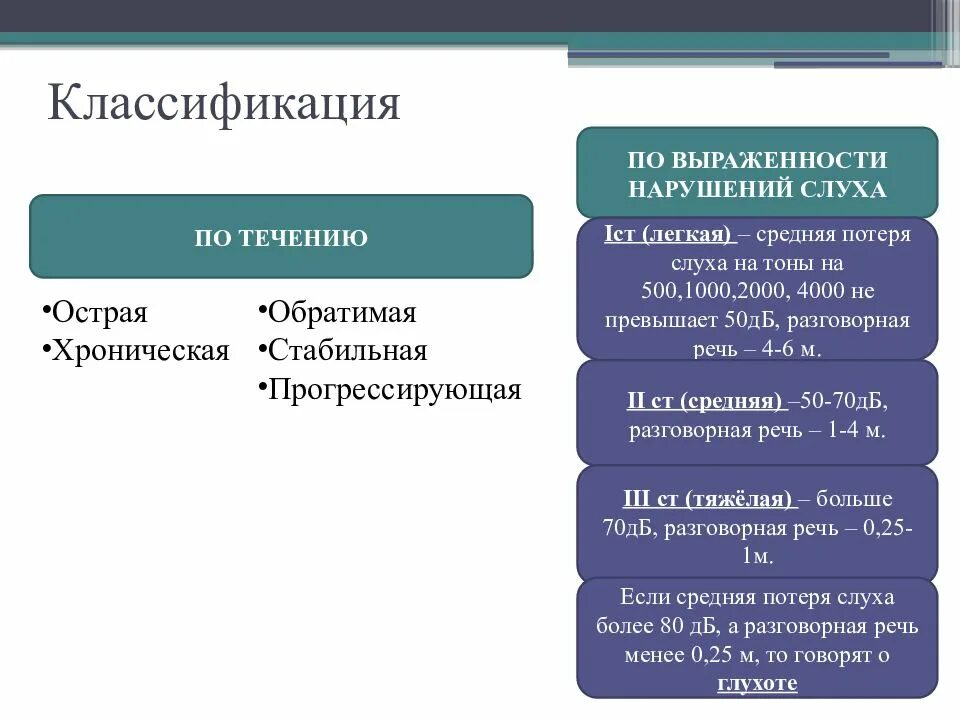 Классификация

ПО ТЕЧЕНИЮ

•Острая
•Хроническая

•Обратимая
•Стабильная
•Прогрессирующая

ПО ВЫРАЖЕННОСТИ НАРУШЕНИЙ СЛУХА

Iст (легкая) – средняя потеря слуха на тоны на 500,1000,2000, 4000 не превышает 50дБ, разговорная речь – 4-6 м.

II ст (средняя) –50-70дБ, разговорная речь – 1-4 м.

III ст (тяжёлая) – больше 70дБ, разговорная речь – 0,25-1м.

Если средняя потеря слуха более 80 дБ, а разговорная речь менее 0,25 м, то говорят о глухоте